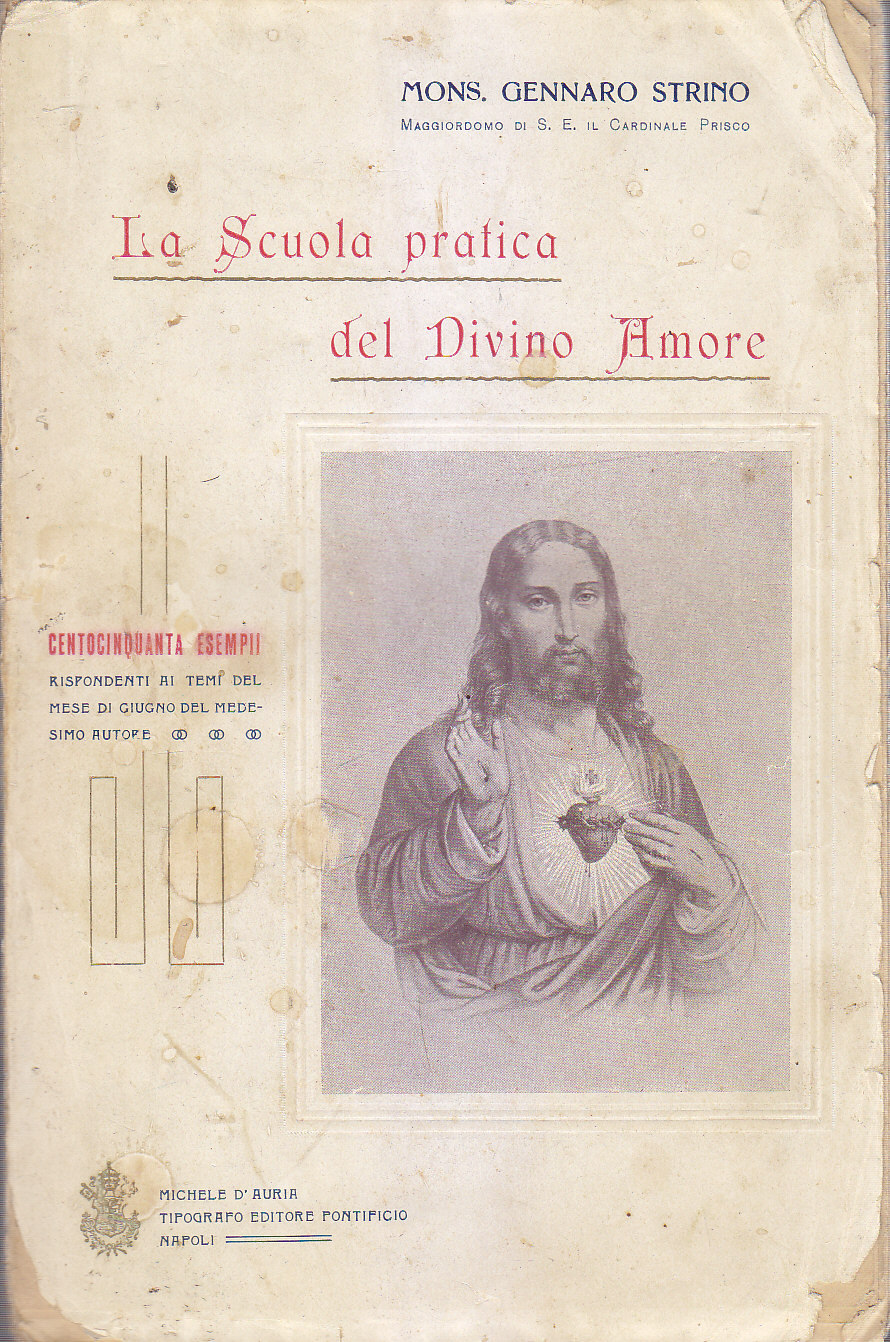 MONS. GENNARO STRINO
Maggiordomo di S. E. il Cardinale Prisco

La Scuola pratica
del Divino Amore

CENTOCINQUANTA ESEMPII
RISPONDENTI AI TEMI DEL MESE DI GIUGNO DEL MEDESIMO AUTORE

MICHELE D'AURIA
TIPOGRAFO EDITORE PONTIFICIO
NAPOLI